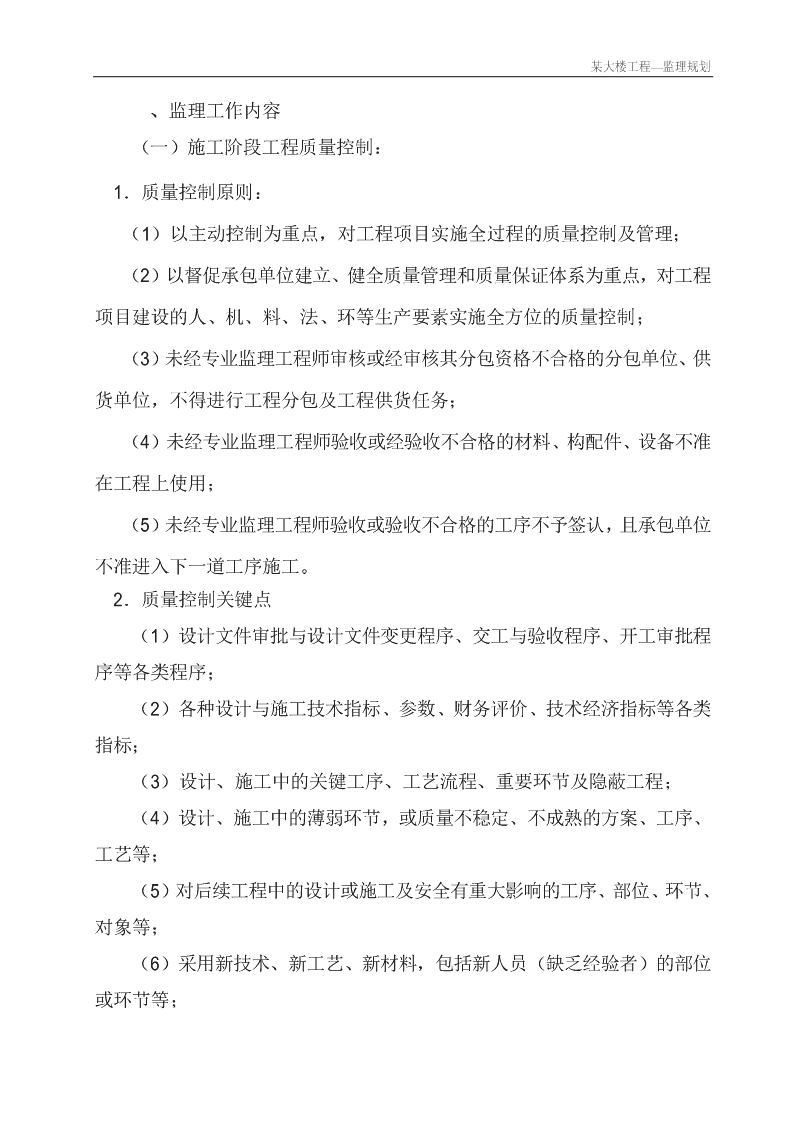 某大楼工程—监理规划

、监理工作内容

（一）施工阶段工程质量控制：

1．质量控制原则：

（1）以主动控制为重点，对工程项目实施全过程的质量控制及管理；

（2）以督促承包单位建立、健全质量管理和质量保证体系为重点，对工程项目建设的人、机、料、法、环等生产要素实施全方位的质量控制；

（3）未经专业监理工程师审核或经审核其分包资格不合格的分包单位、供货单位，不得进行工程分包及工程供货任务；

（4）未经专业监理工程师验收或经验收不合格的材料、构配件、设备不准在工程上使用；

（5）未经专业监理工程师验收或验收不合格的工序不予签认，且承包单位不准进入下一道工序施工。

2．质量控制关键点

（1）设计文件审批与设计文件变更程序、交工与验收程序、开工审批程序等各类程序；

（2）各种设计与施工技术指标、参数、财务评价、技术经济指标等各类指标；

（3）设计、施工中的关键工序、工艺流程、重要环节及隐蔽工程；

（4）设计、施工中的薄弱环节，或质量不稳定、不成熟的方案、工序、工艺等；

（5）对后续工程中的设计或施工及安全有重大影响的工序、部位、环节、对象等；

（6）采用新技术、新工艺、新材料，包括新人员（缺乏经验者）的部位或环节等；